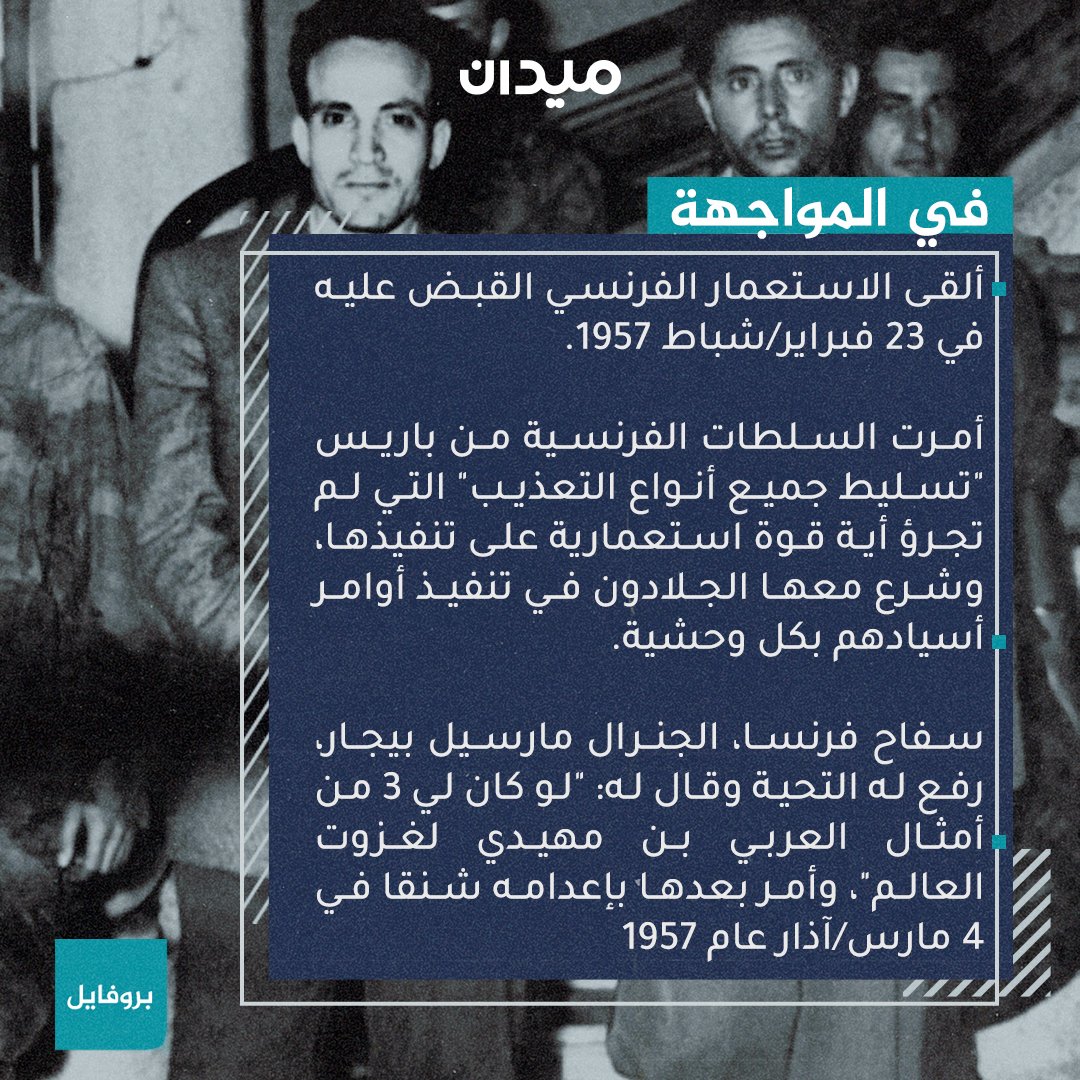 ميدان

في المواجهة

ألقى الاستعمار الفرنسي القبض عليه في 23 فبراير/شباط 1957.

أمرت السلطات الفرنسية من باريس "تسليط جميع أنواع التعذيب" التي لم تجرؤ أية قوة استعمارية على تنفيذها، وشرع معها الجلادون في تنفيذ أوامر أسيادهم بكل وحشية.

سفاح فرنسا، الجنرال مارسيل بيجار، رفع له التحية وقال له: "لو كان لي 3 من أمثال العربي بن مهيدي لغزوت العالم"، وأمر بعدها بإعدامه شنقا في 4 مارس/آذار عام 1957

بروفايل